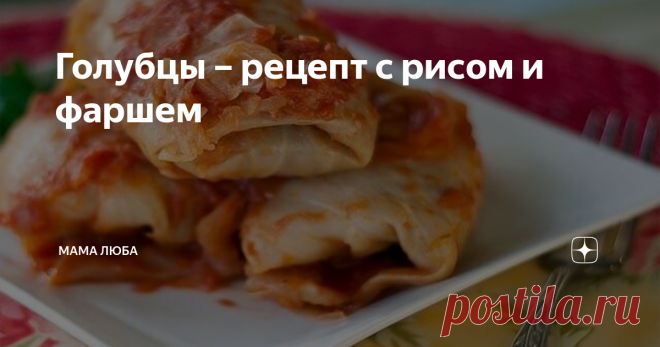 Голубцы – рецепт с рисом и фаршем

МАМА ЛЮБА

postila.ru